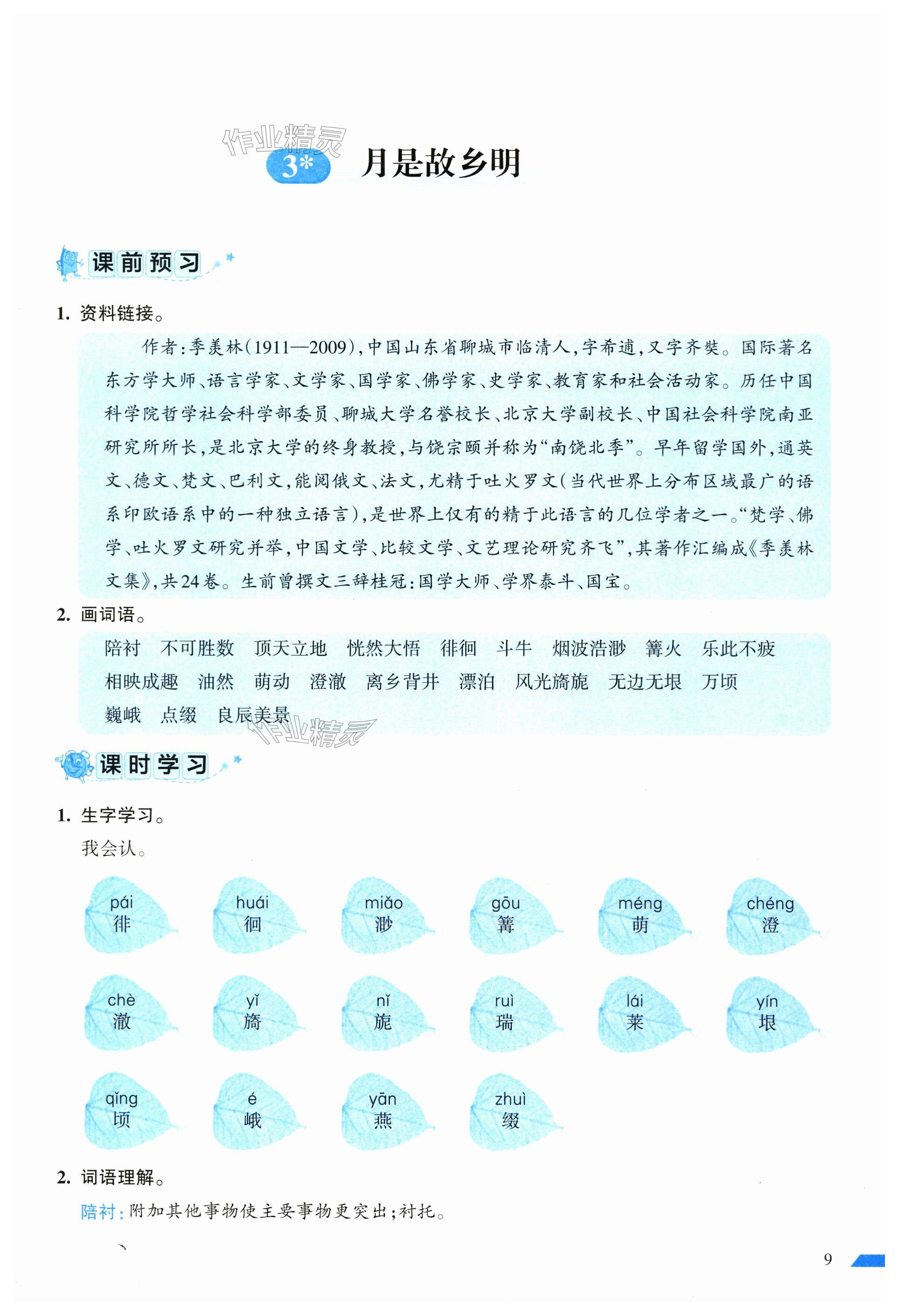 作业精灵

3* 月是故乡明

课前预习

1. 资料链接。

作者：季羡林(1911—2009)，中国山东省聊城市临清人，字希逋，又字齐奘。国际著名东方学大师、语言学家、文学家、国学家、佛学家、史学家、教育家和社会活动家。历任中国科学院哲学社会科学部委员、聊城大学名誉校长、北京大学副校长、中国社会科学院南亚研究所所长，是北京大学的终身教授，与饶宗颐并称为“南饶北季”。早年留学国外，通英文、德文、梵文、巴利文，能阅俄文、法文，尤精于吐火罗文(当代世界上分布区域最广的语系印欧语系中的一种独立语言)，是世界上仅有的精于此语言的几位学者之一。“梵学、佛学、吐火罗文研究并举，中国文学、比较文学、文艺理论研究齐飞”，其著作汇编成《季羡林文集》，共24卷。生前曾撰文三辞桂冠：国学大师、学界泰斗、国宝。

2. 画词语。

陪衬　不可胜数　顶天立地　恍然大悟　徘徊　斗牛　烟波浩渺　篝火　乐此不疲　相映成趣　油然　萌动　澄澈　离乡背井　漂泊　风光旖旎　无边无垠　万顷　巍峨　点缀　良辰美景

作业精灵

课时学习

1. 生字学习。

我会认。

pái 徘　huái 徊　miǎo 渺　gōu 篝　méng 萌　chéng 澄
chè 澈　yǐ 旖　nǐ 旎　ruì 瑞　lái 莱　yín 垠
qǐng 顷　é 峨　yān 燕　zhuì 缀

2. 词语理解。

陪衬：附加其他事物使主要事物更突出；衬托。

9